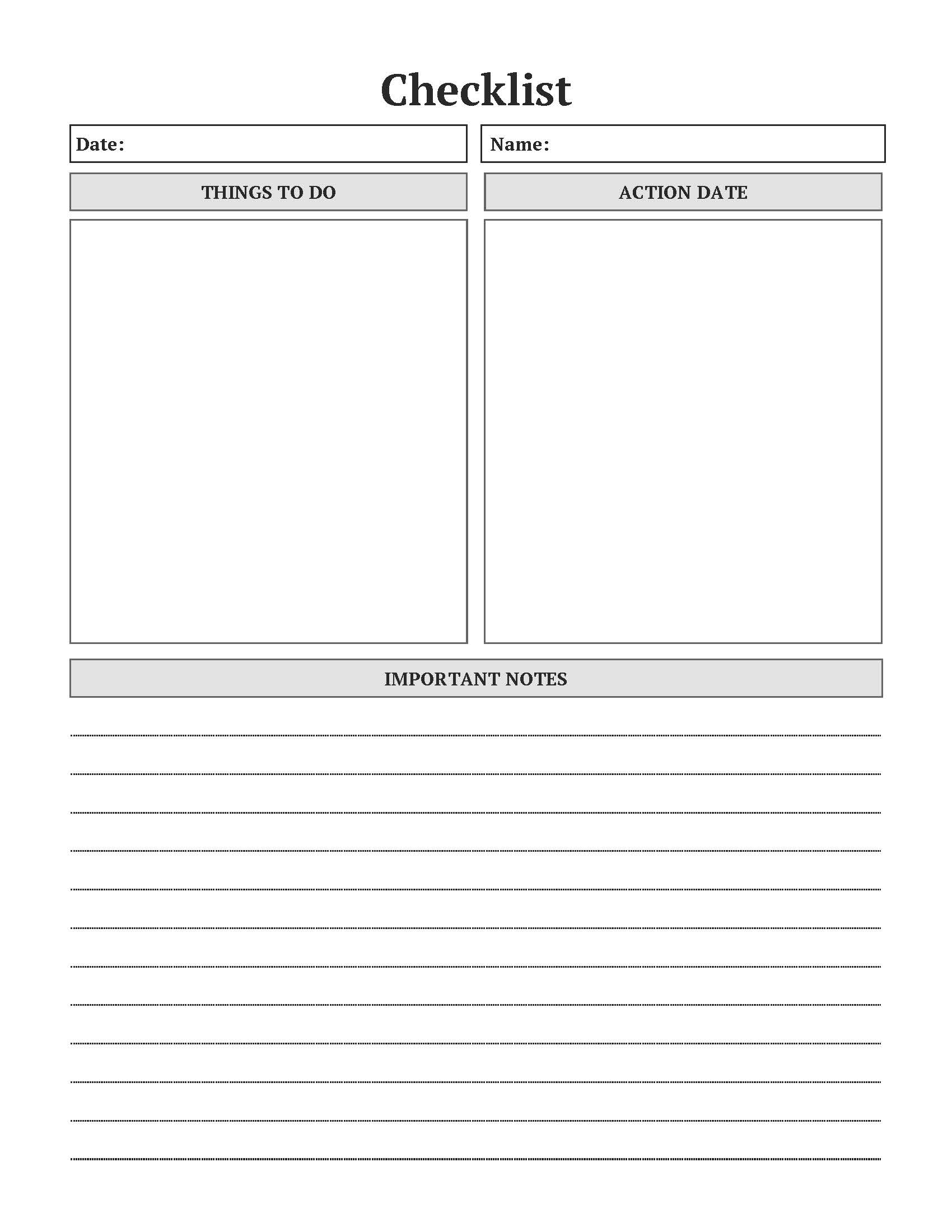 Checklist

Date:

Name:

THINGS TO DO

ACTION DATE

IMPORTANT NOTES